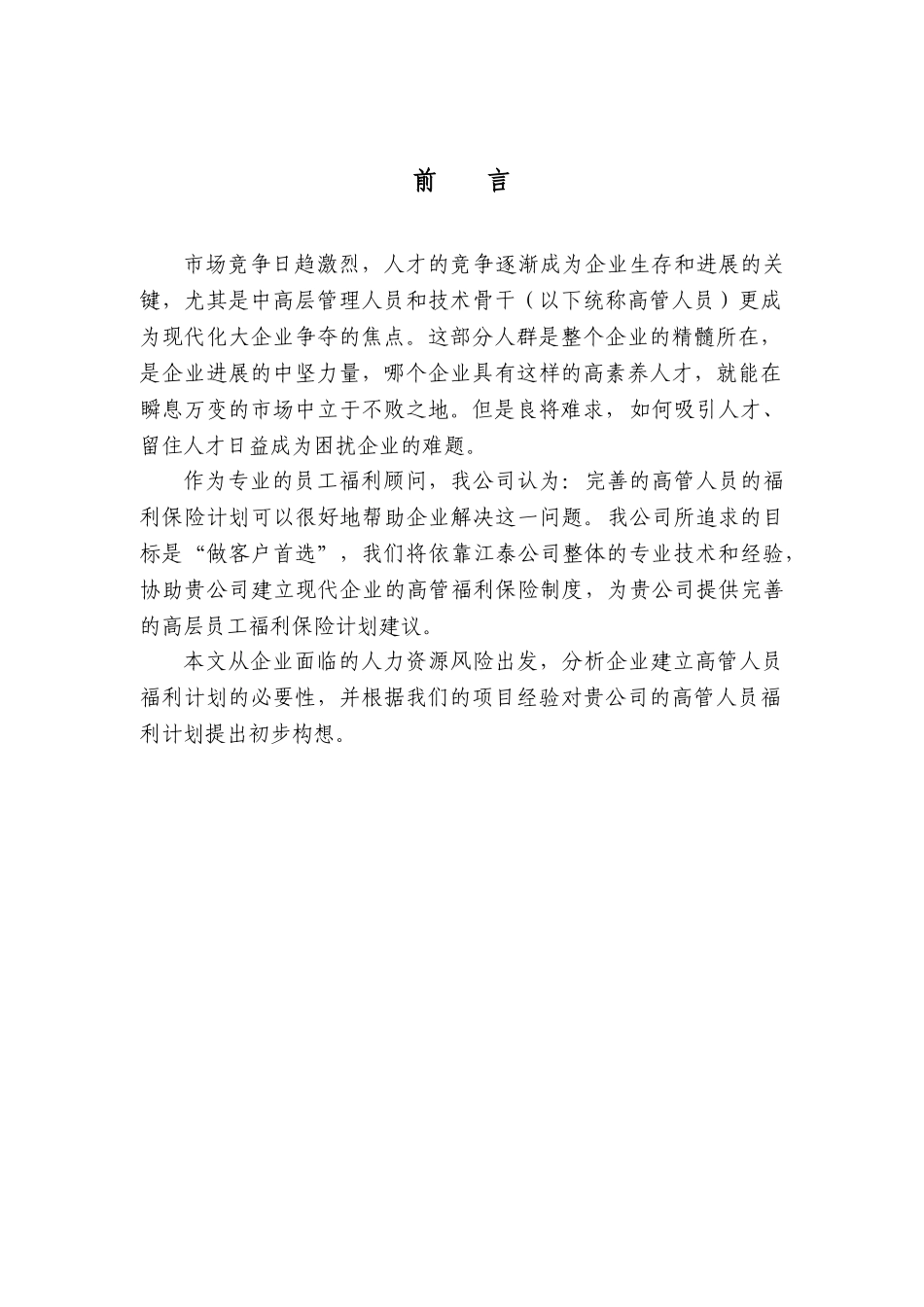 前　言

市场竞争日趋激烈，人才的竞争逐渐成为企业生存和进展的关键，尤其是中高层管理人员和技术骨干（以下统称高管人员）更成为现代化大企业争夺的焦点。这部分人群是整个企业的精髓所在，是企业进展的中坚力量，哪个企业具有这样的高素养人才，就能在瞬息万变的市场中立于不败之地。但是良将难求，如何吸引人才、留住人才日益成为困扰企业的难题。

作为专业的员工福利顾问，我公司认为：完善的高管人员的福利保险计划可以很好地帮助企业解决这一问题。我公司所追求的目标是“做客户首选”，我们将依靠江泰公司整体的专业技术和经验，协助贵公司建立现代企业的高管福利保险制度，为贵公司提供完善的高层员工福利保险计划建议。

本文从企业面临的人力资源风险出发，分析企业建立高管人员福利计划的必要性，并根据我们的项目经验对贵公司的高管人员福利计划提出初步构想。